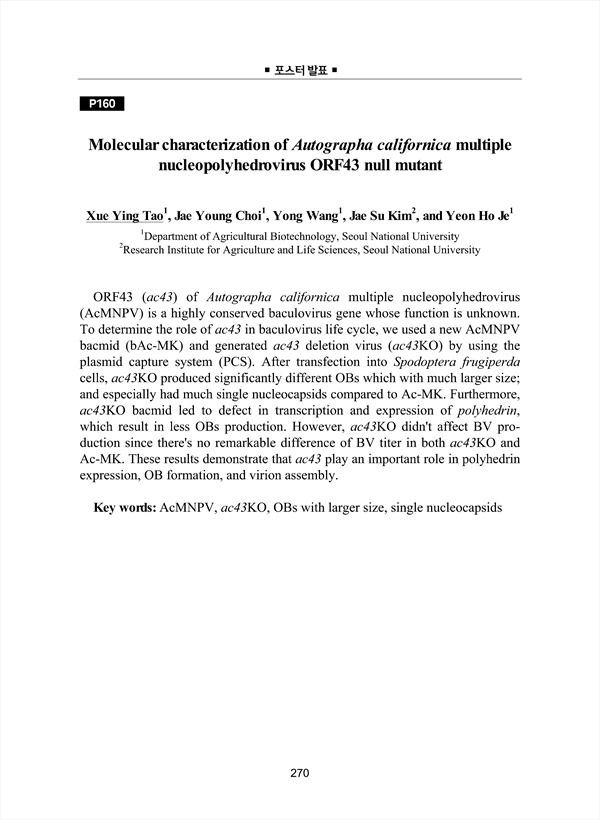 ■ 포스터발표 ■

P160

Molecular characterization of Autographa californica multiple nucleopolyhedrovirus ORF43 null mutant

Xue Ying Tao$^1$, Jae Young Choi$^1$, Yong Wang$^1$, Jae Su Kim$^2$, and Yeon Ho Je$^1$

$^1$Department of Agricultural Biotechnology, Seoul National University
$^2$Research Institute for Agriculture and Life Sciences, Seoul National University

ORF43 (ac43) of Autographa californica multiple nucleopolyhedrovirus (AcMNPV) is a highly conserved baculovirus gene whose function is unknown. To determine the role of ac43 in baculovirus life cycle, we used a new AcMNPV bacmid (bAc-MK) and generated ac43 deletion virus (ac43KO) by using the plasmid capture system (PCS). After transfection into Spodoptera frugiperda cells, ac43KO produced significantly different OBs which with much larger size; and especially had much single nucleocapsids compared to Ac-MK. Furthermore, ac43KO bacmid led to defect in transcription and expression of polyhedrin, which result in less OBs production. However, ac43KO didn't affect BV production since there's no remarkable difference of BV titer in both ac43KO and Ac-MK. These results demonstrate that ac43 play an important role in polyhedrin expression, OB formation, and virion assembly.

Key words: AcMNPV, ac43KO, OBs with larger size, single nucleocapsids

270